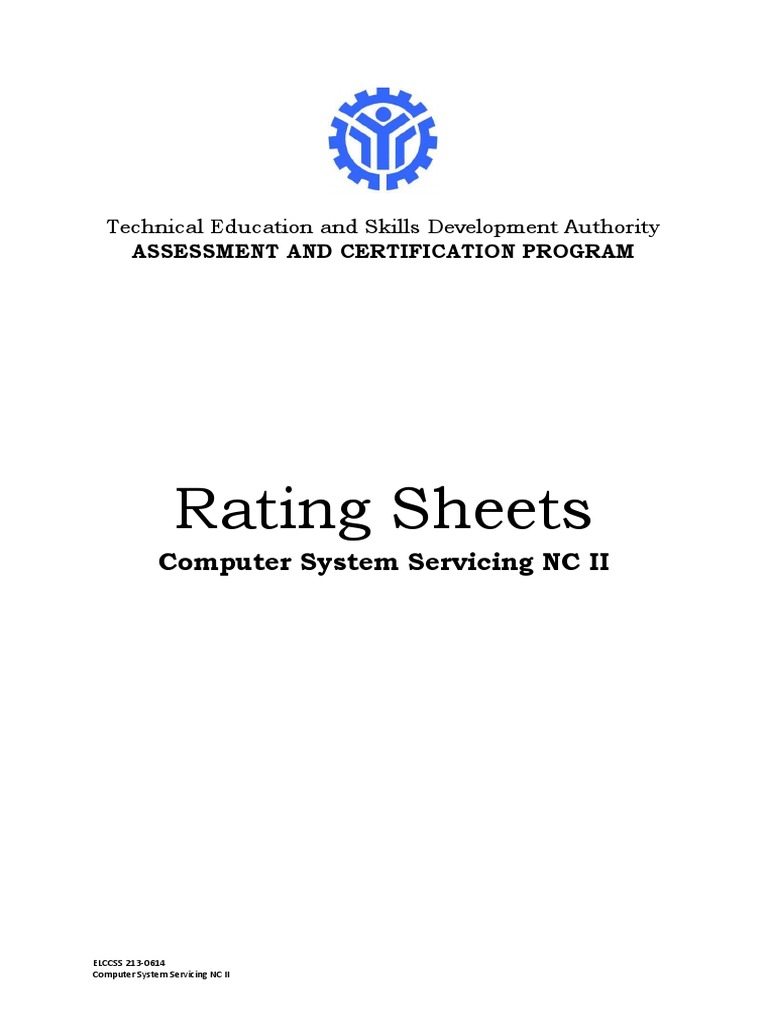 Technical Education and Skills Development Authority
ASSESSMENT AND CERTIFICATION PROGRAM

Rating Sheets
Computer System Servicing NC II

ELCCSS 213-0614
Computer System Servicing NC II